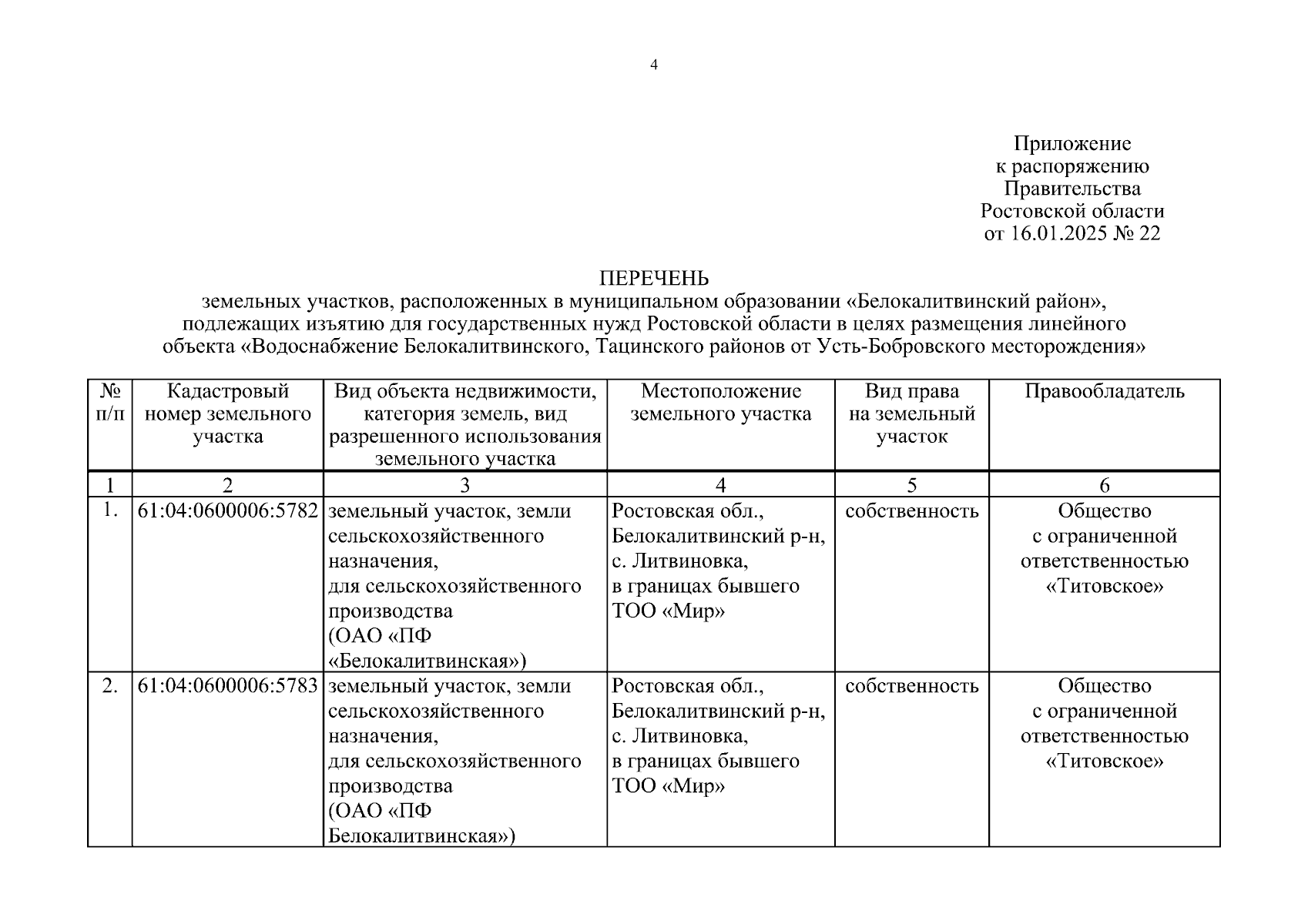 4

Приложение
к распоряжению
Правительства
Ростовской области
от 16.01.2025 № 22

ПЕРЕЧЕНЬ
земельных участков, расположенных в муниципальном образовании «Белокалитвинский район», подлежащих изъятию для государственных нужд Ростовской области в целях размещения линейного объекта «Водоснабжение Белокалитвинского, Тацинского районов от Усть-Бобровского месторождения»

| № п/п | Кадастровый номер земельного участка | Вид объекта недвижимости, категория земель, вид разрешенного использования земельного участка | Местоположение земельного участка | Вид права на земельный участок | Правообладатель |
|---|---|---|---|---|---|
| 1 | 2 | 3 | 4 | 5 | 6 |
| 1. | 61:04:0600006:5782 | земельный участок, земли сельскохозяйственного назначения, для сельскохозяйственного производства (ОАО «ПФ «Белокалитвинская») | Ростовская обл., Белокалитвинский р-н, с. Литвиновка, в границах бывшего ТОО «Мир» | собственность | Общество с ограниченной ответственностью «Титовское» |
| 2. | 61:04:0600006:5783 | земельный участок, земли сельскохозяйственного назначения, для сельскохозяйственного производства (ОАО «ПФ Белокалитвинская») | Ростовская обл., Белокалитвинский р-н, с. Литвиновка, в границах бывшего ТОО «Мир» | собственность | Общество с ограниченной ответственностью «Титовское» |